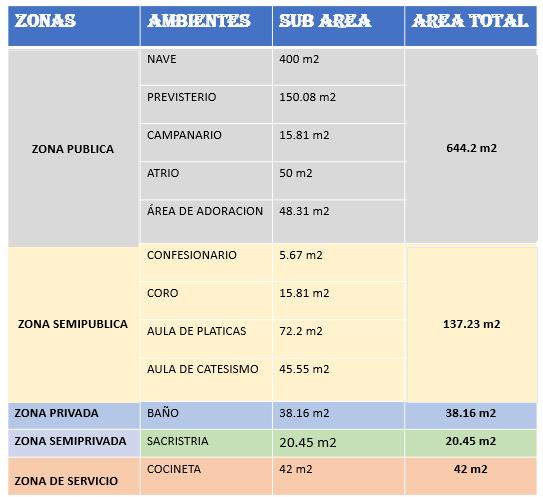 | ZONAS | AMBIENTES | SUB AREA | AREA TOTAL |
|---|---|---|---|
| ZONA PUBLICA | NAVE | 400 m2 | 644.2 m2 |
| | PREVISTERIO | 150.08 m2 | |
| | CAMPANARIO | 15.81 m2 | |
| | ATRIO | 50 m2 | |
| | ÁREA DE ADORACION | 48.31 m2 | |
| ZONA SEMIPUBLICA | CONFESIONARIO | 5.67 m2 | 137.23 m2 |
| | CORO | 15.81 m2 | |
| | AULA DE PLATICAS | 72.2 m2 | |
| | AULA DE CATESISMO | 45.55 m2 | |
| ZONA PRIVADA | BAÑO | 38.16 m2 | 38.16 m2 |
| ZONA SEMIPRIVADA | SACRISTRIA | 20.45 m2 | 20.45 m2 |
| ZONA DE SERVICIO | COCINETA | 42 m2 | 42 m2 |